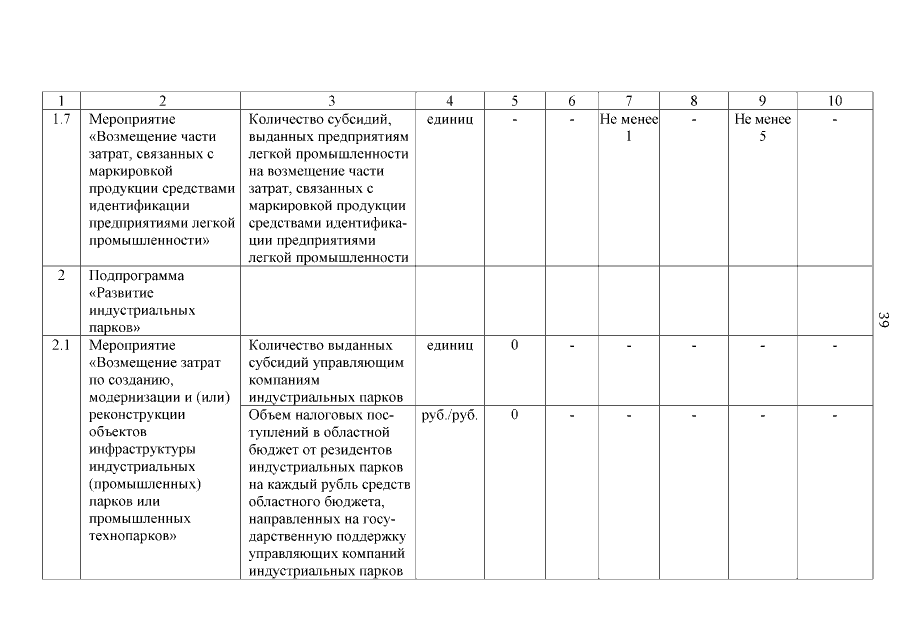 | 1 | 2 | 3 | 4 | 5 | 6 | 7 | 8 | 9 | 10 |
|---|---|---|---|---|---|---|---|---|---|
| 1.7 | Мероприятие «Возмещение части затрат, связанных с маркировкой продукции средствами идентификации предприятиями легкой промышленности» | Количество субсидий, выданных предприятиям легкой промышленности на возмещение части затрат, связанных с маркировкой продукции средствами идентификации предприятиями легкой промышленности | единиц | - | - | Не менее 1 | - | Не менее 5 | - |
| 2 | Подпрограмма «Развитие индустриальных парков» | | | | | | | | |
| 2.1 | Мероприятие «Возмещение затрат по созданию, модернизации и (или) реконструкции объектов инфраструктуры индустриальных (промышленных) парков или промышленных технопарков» | Количество выданных субсидий управляющим компаниям индустриальных парков | единиц | 0 | - | - | - | - | - |
| | | Объем налоговых поступлений в областной бюджет от резидентов индустриальных парков на каждый рубль средств областного бюджета, направленных на государственную поддержку управляющих компаний индустриальных парков | руб./руб. | 0 | - | - | - | - | - |

39